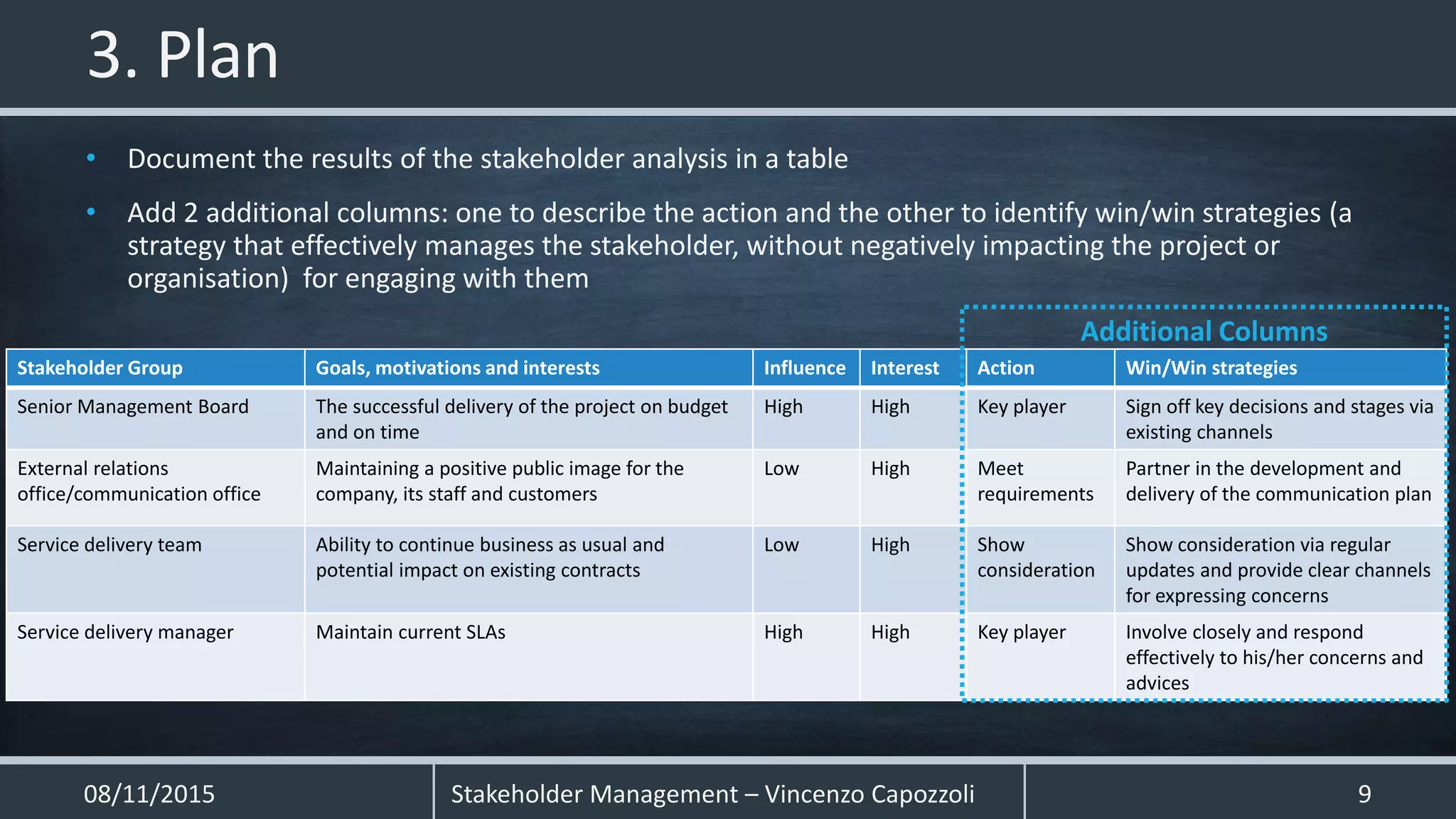 3. Plan

• Document the results of the stakeholder analysis in a table

• Add 2 additional columns: one to describe the action and the other to identify win/win strategies (a strategy that effectively manages the stakeholder, without negatively impacting the project or organisation) for engaging with them

Additional Columns

| Stakeholder Group | Goals, motivations and interests | Influence | Interest | Action | Win/Win strategies |
|---|---|---|---|---|---|
| Senior Management Board | The successful delivery of the project on budget and on time | High | High | Key player | Sign off key decisions and stages via existing channels |
| External relations office/communication office | Maintaining a positive public image for the company, its staff and customers | Low | High | Meet requirements | Partner in the development and delivery of the communication plan |
| Service delivery team | Ability to continue business as usual and potential impact on existing contracts | Low | High | Show consideration | Show consideration via regular updates and provide clear channels for expressing concerns |
| Service delivery manager | Maintain current SLAs | High | High | Key player | Involve closely and respond effectively to his/her concerns and advices |

08/11/2015

Stakeholder Management – Vincenzo Capozzoli

9